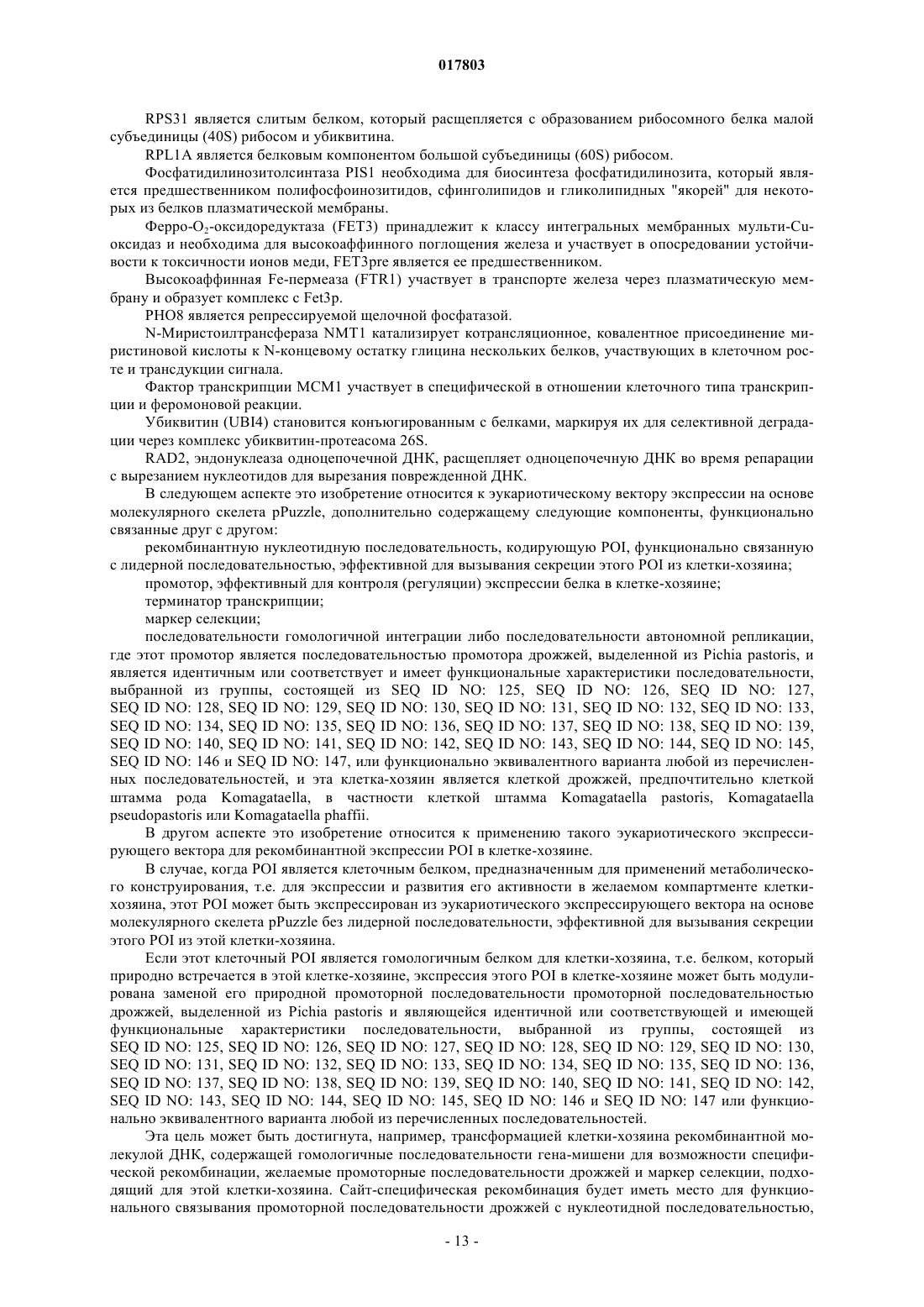 017803

RPS31 является слитым белком, который расщепляется с образованием рибосомного белка малой субъединицы (40S) рибосом и убиквитина.

RPL1A является белковым компонентом большой субъединицы (60S) рибосом.

Фосфатидилинозитолсинтаза PIS1 необходима для биосинтеза фосфатидилинозита, который является предшественником полифосфоинозитидов, сфинголипидов и гликолипидных "якорей" для некоторых из белков плазматической мембраны.

Ферро-$O_2$-оксидоредуктаза (FET3) принадлежит к классу интегральных мембранных мульти-Cu-оксидаз и необходима для высокоаффинного поглощения железа и участвует в опосредовании устойчивости к токсичности ионов меди, FET3pre является ее предшественником.

Высокоаффинная Fe-пермеаза (FTR1) участвует в транспорте железа через плазматическую мембрану и образует комплекс с Fet3p.

PHO8 является репрессируемой щелочной фосфатазой.

N-Миристоилтрансфераза NMT1 катализирует котрансляционное, ковалентное присоединение миристиновой кислоты к N-концевому остатку глицина нескольких белков, участвующих в клеточном росте и трансдукции сигнала.

Фактор транскрипции MCM1 участвует в специфической в отношении клеточного типа транскрипции и феромоновой реакции.

Убиквитин (UBI4) становится конъюгированным с белками, маркируя их для селективной деградации через комплекс убиквитин-протеасома 26S.

RAD2, эндонуклеаза одноцепочечной ДНК, расщепляет одноцепочечную ДНК во время репарации с вырезанием нуклеотидов для вырезания поврежденной ДНК.

В следующем аспекте это изобретение относится к эукариотическому вектору экспрессии на основе молекулярного скелета pPuzzle, дополнительно содержащему следующие компоненты, функционально связанные друг с другом:

рекомбинантную нуклеотидную последовательность, кодирующую POI, функционально связанную с лидерной последовательностью, эффективной для вызывания секреции этого POI из клетки-хозяина;

промотор, эффективный для контроля (регуляции) экспрессии белка в клетке-хозяине;

терминатор транскрипции;

маркер селекции;

последовательности гомологичной интеграции либо последовательности автономной репликации, где этот промотор является последовательностью промотора дрожжей, выделенной из Pichia pastoris, и является идентичным или соответствует и имеет функциональные характеристики последовательности, выбранной из группы, состоящей из SEQ ID NO: 125, SEQ ID NO: 126, SEQ ID NO: 127, SEQ ID NO: 128, SEQ ID NO: 129, SEQ ID NO: 130, SEQ ID NO: 131, SEQ ID NO: 132, SEQ ID NO: 133, SEQ ID NO: 134, SEQ ID NO: 135, SEQ ID NO: 136, SEQ ID NO: 137, SEQ ID NO: 138, SEQ ID NO: 139, SEQ ID NO: 140, SEQ ID NO: 141, SEQ ID NO: 142, SEQ ID NO: 143, SEQ ID NO: 144, SEQ ID NO: 145, SEQ ID NO: 146 и SEQ ID NO: 147, или функционально эквивалентного варианта любой из перечисленных последовательностей, и эта клетка-хозяин является клеткой дрожжей, предпочтительно клеткой штамма рода Komagataella, в частности клеткой штамма Komagataella pastoris, Komagataella pseudopastoris или Komagataella phaffii.

В другом аспекте это изобретение относится к применению такого эукариотического экспрессирующего вектора для рекомбинантной экспрессии POI в клетке-хозяине.

В случае, когда POI является клеточным белком, предназначенным для применений метаболического конструирования, т.е. для экспрессии и развития его активности в желаемом компартменте клетки-хозяина, этот POI может быть экспрессирован из эукариотического экспрессирующего вектора на основе молекулярного скелета pPuzzle без лидерной последовательности, эффективной для вызывания секреции этого POI из этой клетки-хозяина.

Если этот клеточный POI является гомологичным белком для клетки-хозяина, т.е. белком, который природно встречается в этой клетке-хозяине, экспрессия этого POI в клетке-хозяине может быть модулирована заменой его природной промоторной последовательности промоторной последовательностью дрожжей, выделенной из Pichia pastoris и являющейся идентичной или соответствующей и имеющей функциональные характеристики последовательности, выбранной из группы, состоящей из SEQ ID NO: 125, SEQ ID NO: 126, SEQ ID NO: 127, SEQ ID NO: 128, SEQ ID NO: 129, SEQ ID NO: 130, SEQ ID NO: 131, SEQ ID NO: 132, SEQ ID NO: 133, SEQ ID NO: 134, SEQ ID NO: 135, SEQ ID NO: 136, SEQ ID NO: 137, SEQ ID NO: 138, SEQ ID NO: 139, SEQ ID NO: 140, SEQ ID NO: 141, SEQ ID NO: 142, SEQ ID NO: 143, SEQ ID NO: 144, SEQ ID NO: 145, SEQ ID NO: 146 и SEQ ID NO: 147 или функционально эквивалентного варианта любой из перечисленных последовательностей.

Эта цель может быть достигнута, например, трансформацией клетки-хозяина рекомбинантной молекулой ДНК, содержащей гомологичные последовательности гена-мишени для возможности специфической рекомбинации, желаемые промоторные последовательности дрожжей и маркер селекции, подходящий для этой клетки-хозяина. Сайт-специфическая рекомбинация будет иметь место для функционального связывания промоторной последовательности дрожжей с нуклеотидной последовательностью,

- 13 -